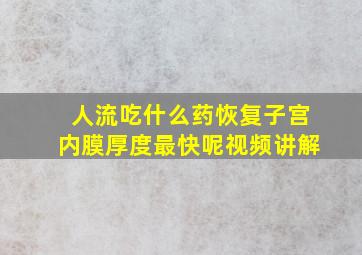 人流吃什么药恢复子宫内膜厚度最快呢视频讲解